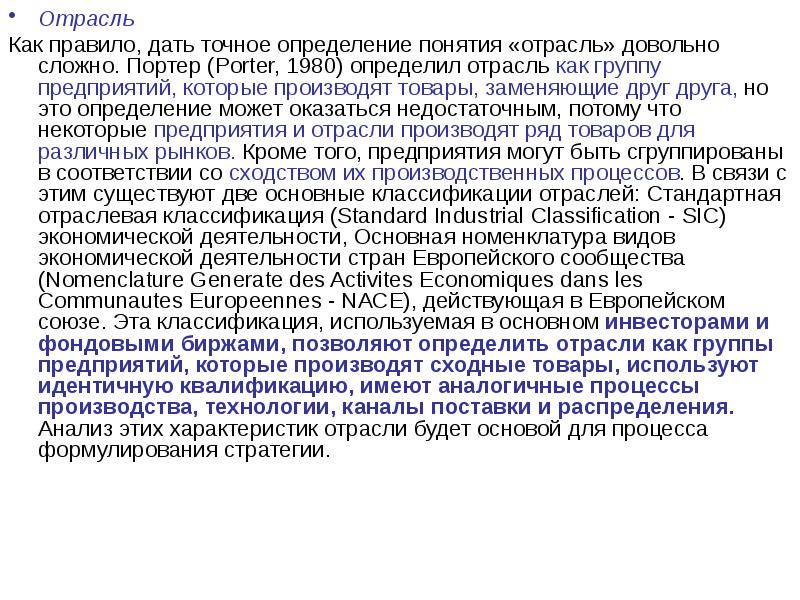 • Отрасль

Как правило, дать точное определение понятия «отрасль» довольно сложно. Портер (Porter, 1980) определил отрасль как группу предприятий, которые производят товары, заменяющие друг друга, но это определение может оказаться недостаточным, потому что некоторые предприятия и отрасли производят ряд товаров для различных рынков. Кроме того, предприятия могут быть сгруппированы в соответствии со сходством их производственных процессов. В связи с этим существуют две основные классификации отраслей: Стандартная отраслевая классификация (Standard Industrial Classification - SIC) экономической деятельности, Основная номенклатура видов экономической деятельности стран Европейского сообщества (Nomenclature Generate des Activites Economiques dans les Communautes Europeennes - NACE), действующая в Европейском союзе. Эта классификация, используемая в основном инвесторами и фондовыми биржами, позволяют определить отрасли как группы предприятий, которые производят сходные товары, используют идентичную квалификацию, имеют аналогичные процессы производства, технологии, каналы поставки и распределения. Анализ этих характеристик отрасли будет основой для процесса формулирования стратегии.